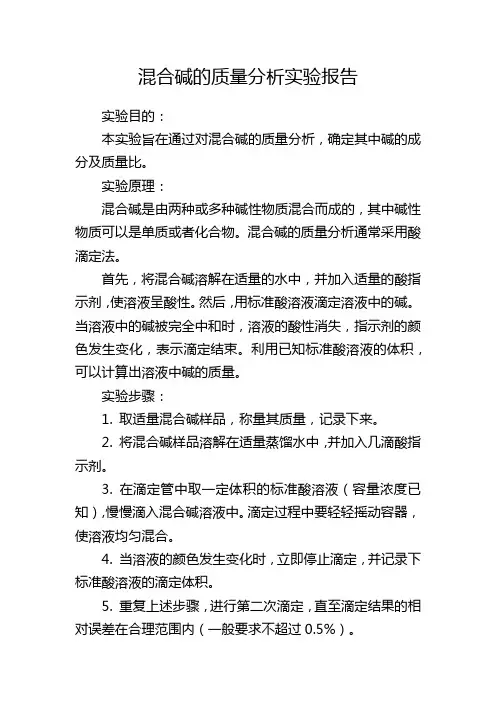 混合碱的质量分析实验报告

实验目的：

本实验旨在通过对混合碱的质量分析，确定其中碱的成分及质量比。

实验原理：

混合碱是由两种或多种碱性物质混合而成的，其中碱性物质可以是单质或者化合物。混合碱的质量分析通常采用酸滴定法。

首先，将混合碱溶解在适量的水中，并加入适量的酸指示剂，使溶液呈酸性。然后，用标准酸溶液滴定溶液中的碱。当溶液中的碱被完全中和时，溶液的酸性消失，指示剂的颜色发生变化，表示滴定结束。利用已知标准酸溶液的体积，可以计算出溶液中碱的质量。

实验步骤：

1. 取适量混合碱样品，称量其质量，记录下来。

2. 将混合碱样品溶解在适量蒸馏水中，并加入几滴酸指示剂。

3. 在滴定管中取一定体积的标准酸溶液（容量浓度已知），慢慢滴入混合碱溶液中。滴定过程中要轻轻摇动容器，使溶液均匀混合。

4. 当溶液的颜色发生变化时，立即停止滴定，并记录下标准酸溶液的滴定体积。

5. 重复上述步骤，进行第二次滴定，直至滴定结果的相对误差在合理范围内（一般要求不超过 0.5%）。